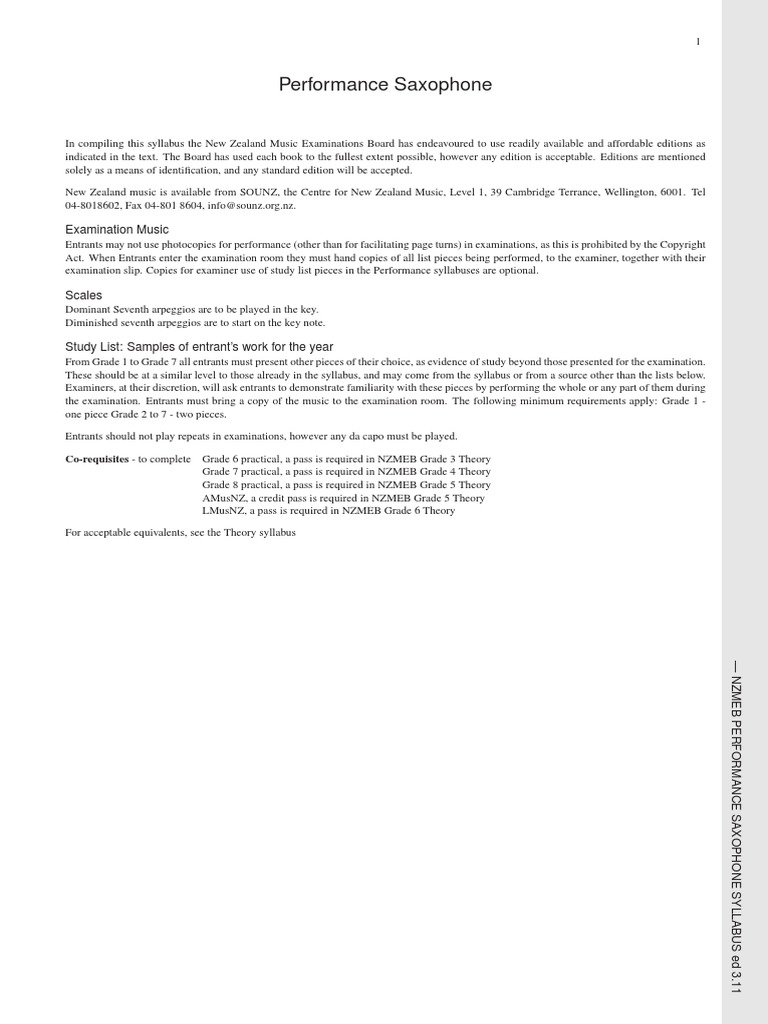 1

Performance Saxophone

In compiling this syllabus the New Zealand Music Examinations Board has endeavoured to use readily available and affordable editions as indicated in the text. The Board has used each book to the fullest extent possible, however any edition is acceptable. Editions are mentioned solely as a means of identification, and any standard edition will be accepted.

New Zealand music is available from SOUNZ, the Centre for New Zealand Music, Level 1, 39 Cambridge Terrance, Wellington, 6001. Tel 04-8018602, Fax 04-801 8604, info@sounz.org.nz.

Examination Music
Entrants may not use photocopies for performance (other than for facilitating page turns) in examinations, as this is prohibited by the Copyright Act. When Entrants enter the examination room they must hand copies of all list pieces being performed, to the examiner, together with their examination slip. Copies for examiner use of study list pieces in the Performance syllabuses are optional.

Scales
Dominant Seventh arpeggios are to be played in the key.
Diminished seventh arpeggios are to start on the key note.

Study List: Samples of entrant's work for the year
From Grade 1 to Grade 7 all entrants must present other pieces of their choice, as evidence of study beyond those presented for the examination. These should be at a similar level to those already in the syllabus, and may come from the syllabus or from a source other than the lists below. Examiners, at their discretion, will ask entrants to demonstrate familiarity with these pieces by performing the whole or any part of them during the examination. Entrants must bring a copy of the music to the examination room. The following minimum requirements apply: Grade 1 - one piece Grade 2 to 7 - two pieces.

Entrants should not play repeats in examinations, however any da capo must be played.

Co-requisites - to complete Grade 6 practical, a pass is required in NZMEB Grade 3 Theory
Grade 7 practical, a pass is required in NZMEB Grade 4 Theory
Grade 8 practical, a pass is required in NZMEB Grade 5 Theory
AMusNZ, a credit pass is required in NZMEB Grade 5 Theory
LMusNZ, a pass is required in NZMEB Grade 6 Theory

For acceptable equivalents, see the Theory syllabus

— NZMEB PERFORMANCE SAXOPHONE SYLLABUS ed 3.11